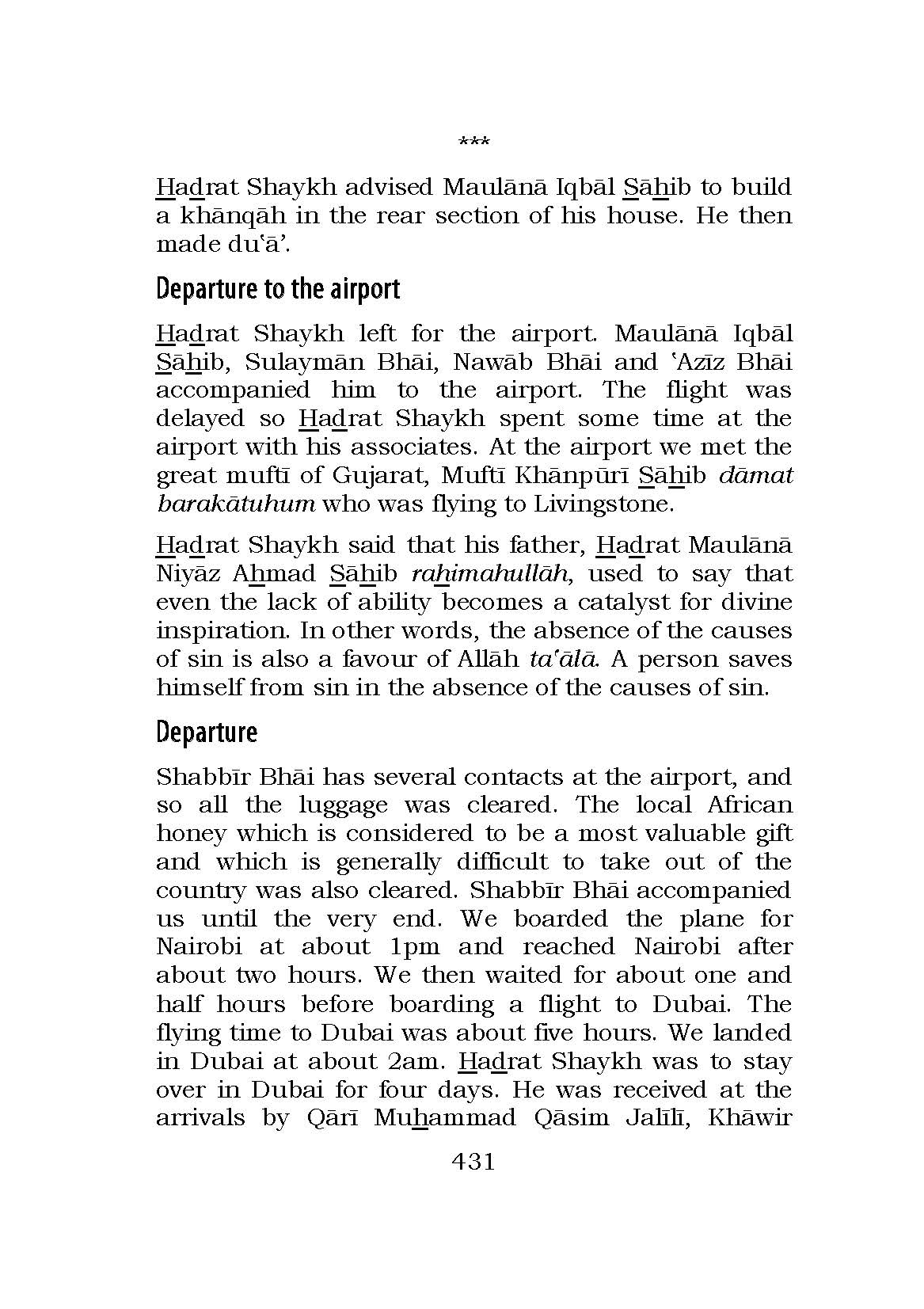 ***

Hadrat Shaykh advised Maulānā Iqbāl Sāhib to build a khānqāh in the rear section of his house. He then made du'ā'.

Departure to the airport

Hadrat Shaykh left for the airport. Maulānā Iqbāl Sāhib, Sulaymān Bhāi, Nawāb Bhāi and 'Azīz Bhāi accompanied him to the airport. The flight was delayed so Hadrat Shaykh spent some time at the airport with his associates. At the airport we met the great muftī of Gujarat, Muftī Khānpūrī Sāhib dāmat barakātuhum who was flying to Livingstone.

Hadrat Shaykh said that his father, Hadrat Maulānā Niyāz Ahmad Sāhib rahimahullāh, used to say that even the lack of ability becomes a catalyst for divine inspiration. In other words, the absence of the causes of sin is also a favour of Allāh ta'ālā. A person saves himself from sin in the absence of the causes of sin.

Departure

Shabbīr Bhāi has several contacts at the airport, and so all the luggage was cleared. The local African honey which is considered to be a most valuable gift and which is generally difficult to take out of the country was also cleared. Shabbīr Bhāi accompanied us until the very end. We boarded the plane for Nairobi at about 1pm and reached Nairobi after about two hours. We then waited for about one and half hours before boarding a flight to Dubai. The flying time to Dubai was about five hours. We landed in Dubai at about 2am. Hadrat Shaykh was to stay over in Dubai for four days. He was received at the arrivals by Qārī Muhammad Qāsim Jalīlī, Khāwir

431